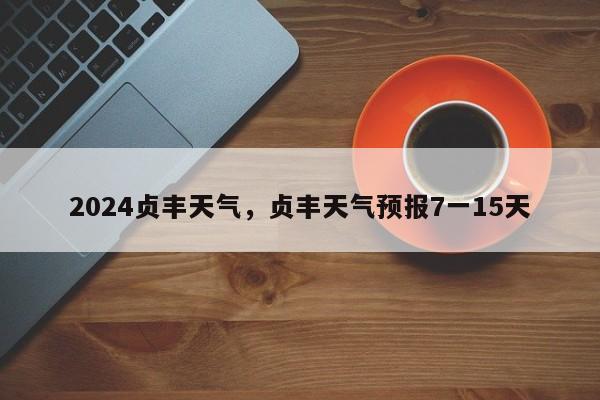 2024贞丰天气，贞丰天气预报7一15天